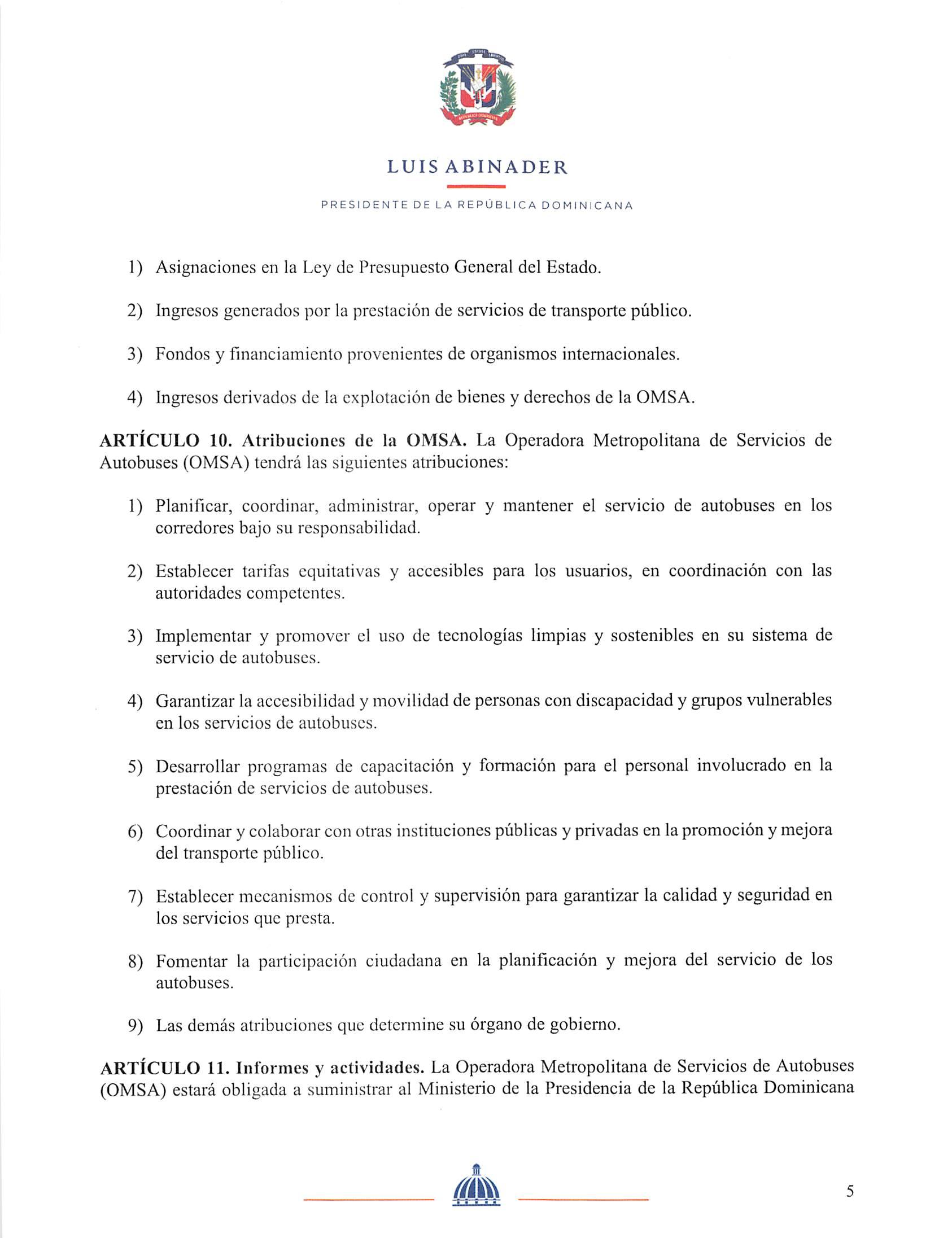 LUIS ABINADER

PRESIDENTE DE LA REPÚBLICA DOMINICANA

1) Asignaciones en la Ley de Presupuesto General del Estado.

2) Ingresos generados por la prestación de servicios de transporte público.

3) Fondos y financiamiento provenientes de organismos internacionales.

4) Ingresos derivados de la explotación de bienes y derechos de la OMSA.

**ARTÍCULO 10. Atribuciones de la OMSA.** La Operadora Metropolitana de Servicios de Autobuses (OMSA) tendrá las siguientes atribuciones:

1) Planificar, coordinar, administrar, operar y mantener el servicio de autobuses en los corredores bajo su responsabilidad.

2) Establecer tarifas equitativas y accesibles para los usuarios, en coordinación con las autoridades competentes.

3) Implementar y promover el uso de tecnologías limpias y sostenibles en su sistema de servicio de autobuses.

4) Garantizar la accesibilidad y movilidad de personas con discapacidad y grupos vulnerables en los servicios de autobuses.

5) Desarrollar programas de capacitación y formación para el personal involucrado en la prestación de servicios de autobuses.

6) Coordinar y colaborar con otras instituciones públicas y privadas en la promoción y mejora del transporte público.

7) Establecer mecanismos de control y supervisión para garantizar la calidad y seguridad en los servicios que presta.

8) Fomentar la participación ciudadana en la planificación y mejora del servicio de los autobuses.

9) Las demás atribuciones que determine su órgano de gobierno.

**ARTÍCULO 11. Informes y actividades.** La Operadora Metropolitana de Servicios de Autobuses (OMSA) estará obligada a suministrar al Ministerio de la Presidencia de la República Dominicana

5